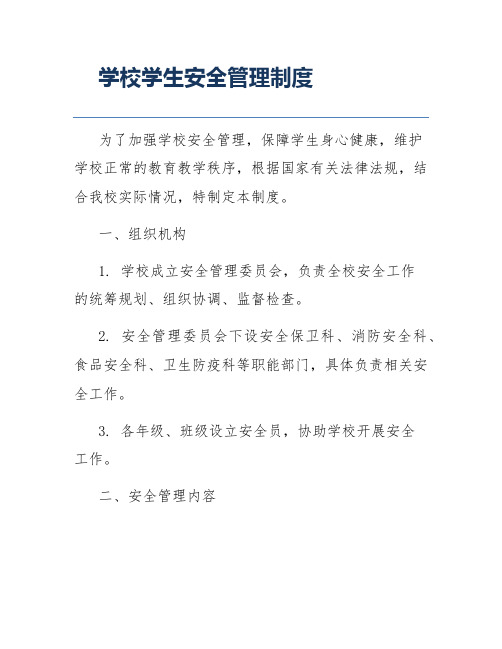 学校学生安全管理制度

为了加强学校安全管理，保障学生身心健康，维护学校正常的教育教学秩序，根据国家有关法律法规，结合我校实际情况，特制定本制度。

一、组织机构

1. 学校成立安全管理委员会，负责全校安全工作的统筹规划、组织协调、监督检查。

2. 安全管理委员会下设安全保卫科、消防安全科、食品安全科、卫生防疫科等职能部门，具体负责相关安全工作。

3. 各年级、班级设立安全员，协助学校开展安全工作。

二、安全管理内容